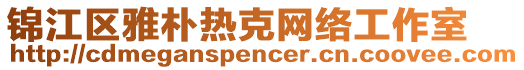 锦江区雅朴热克网络工作室
http://cdmeganspencer.cn.coovee.com